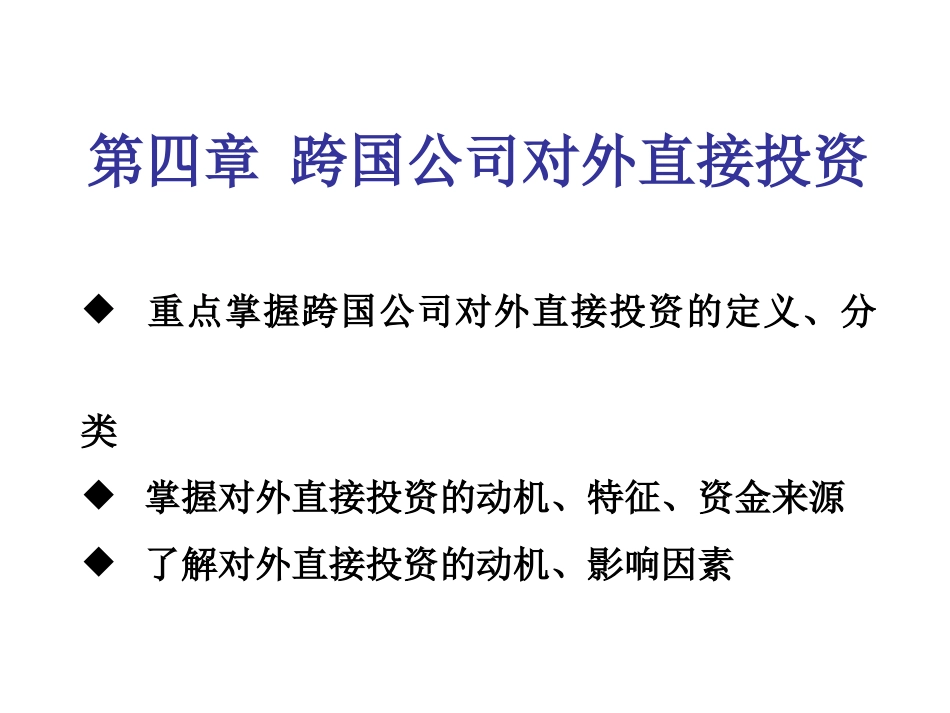 第四章 跨国公司对外直接投资

◆ 重点掌握跨国公司对外直接投资的定义、分类

◆ 掌握对外直接投资的动机、特征、资金来源

◆ 了解对外直接投资的动机、影响因素